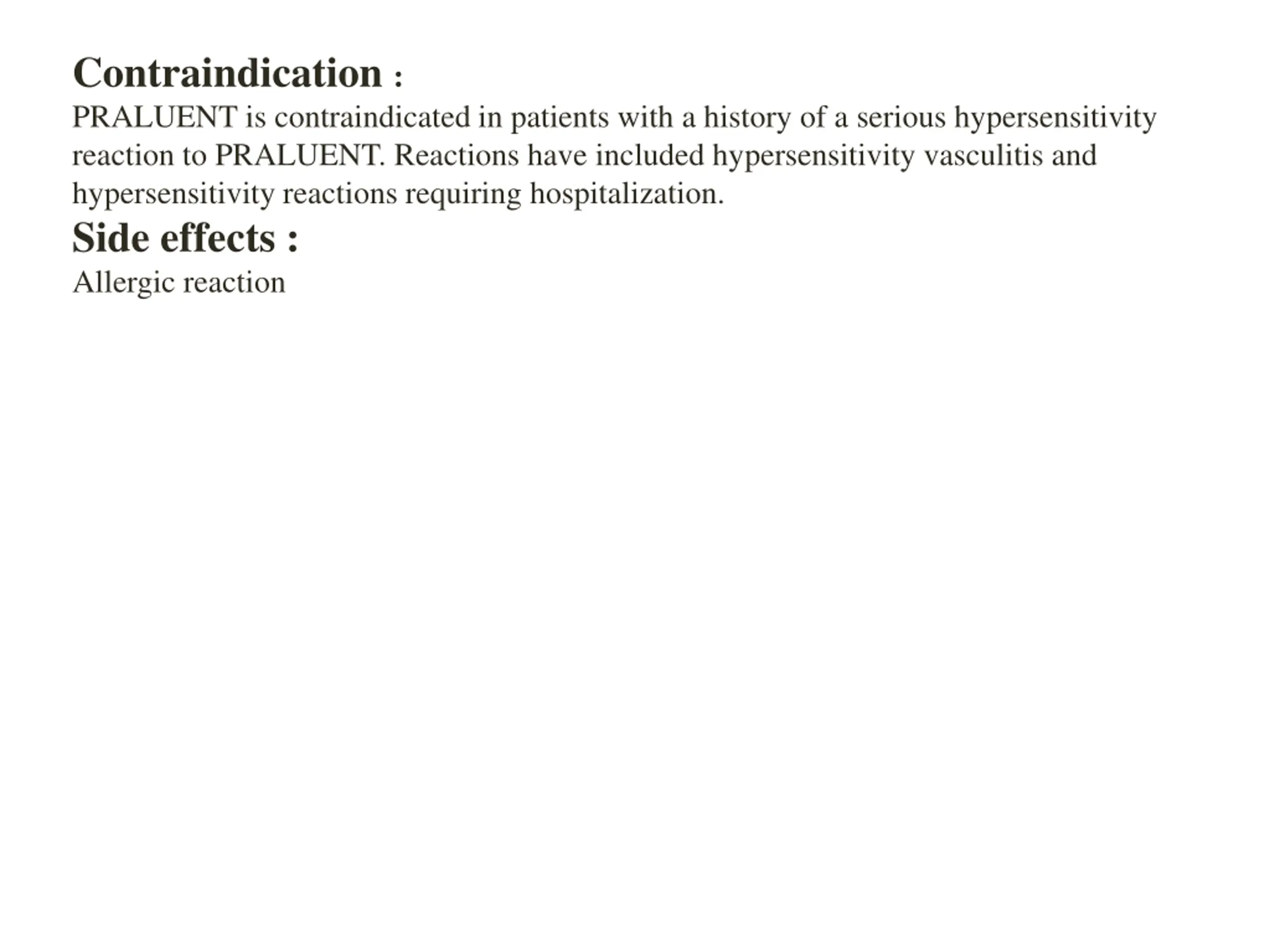 Contraindication :

PRALUENT is contraindicated in patients with a history of a serious hypersensitivity reaction to PRALUENT. Reactions have included hypersensitivity vasculitis and hypersensitivity reactions requiring hospitalization.

Side effects :

Allergic reaction